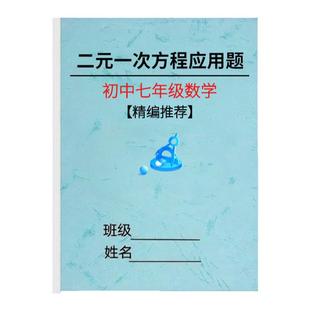 二元一次方程应用题

初中七年级数学

【精编推荐】

班级____________

姓名____________